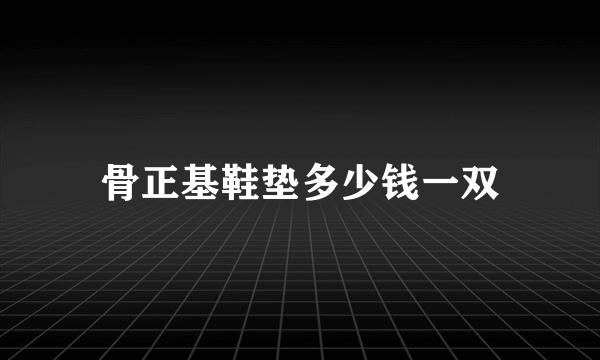 骨正基鞋垫多少钱一双